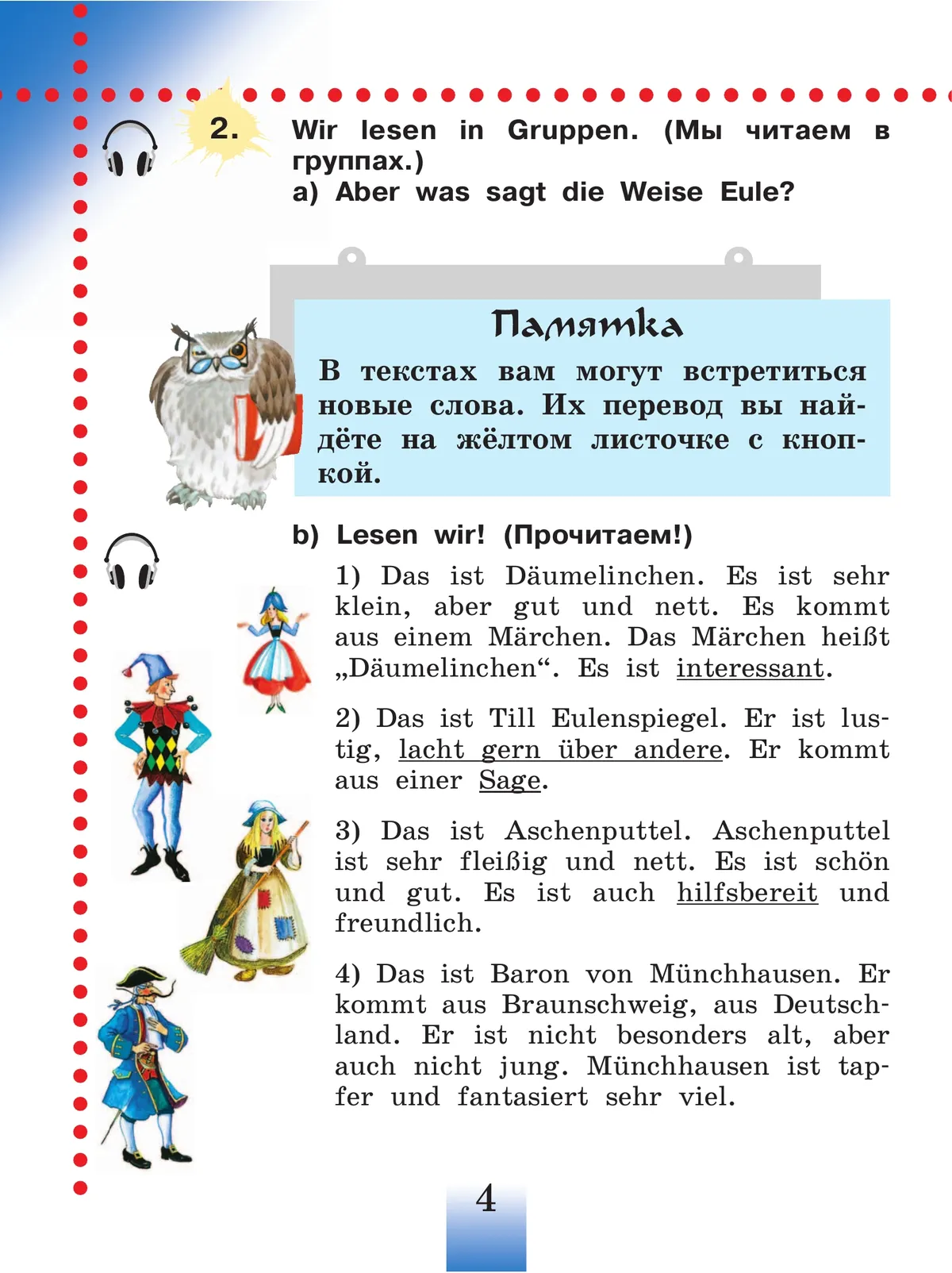 2. Wir lesen in Gruppen. (Мы читаем в группах.)
a) Aber was sagt die Weise Eule?

Памятка
В текстах вам могут встретиться новые слова. Их перевод вы найдёте на жёлтом листочке с кнопкой.

b) Lesen wir! (Прочитаем!)

1) Das ist Däumelinchen. Es ist sehr klein, aber gut und nett. Es kommt aus einem Märchen. Das Märchen heißt „Däumelinchen“. Es ist interessant.

2) Das ist Till Eulenspiegel. Er ist lustig, lacht gern über andere. Er kommt aus einer Sage.

3) Das ist Aschenputtel. Aschenputtel ist sehr fleißig und nett. Es ist schön und gut. Es ist auch hilfsbereit und freundlich.

4) Das ist Baron von Münchhausen. Er kommt aus Braunschweig, aus Deutschland. Er ist nicht besonders alt, aber auch nicht jung. Münchhausen ist tapfer und fantasiert sehr viel.

4